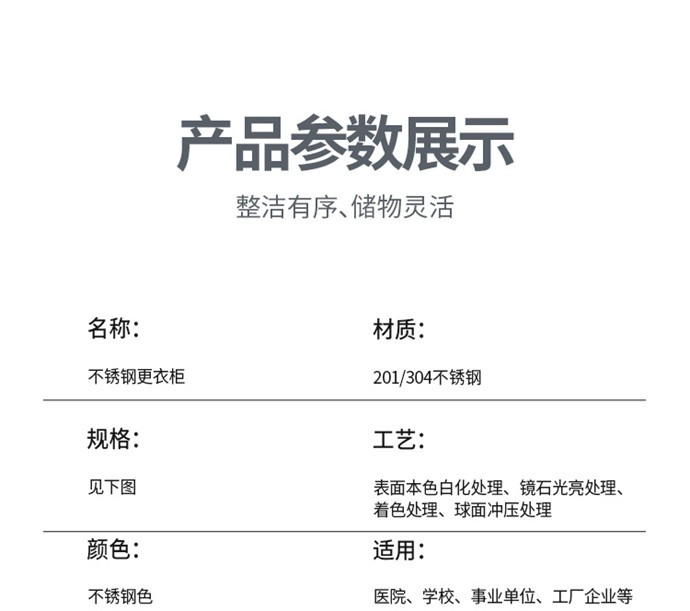 产品参数展示

整洁有序、储物灵活

名称:

不锈钢更衣柜

材质:

201/304不锈钢

规格:

见下图

工艺:

表面本色白化处理、镜石光亮处理、着色处理、球面冲压处理

颜色:

不锈钢色

适用:

医院、学校、事业单位、工厂企业等